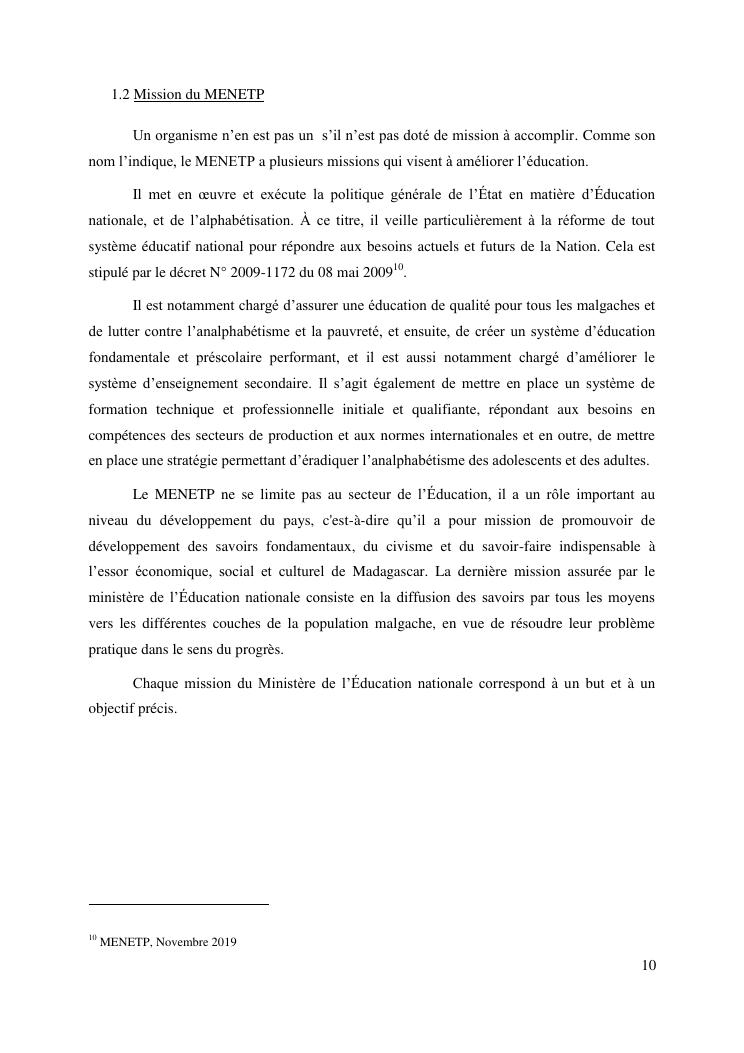 1.2 Mission du MENETP

Un organisme n'en est pas un s'il n'est pas doté de mission à accomplir. Comme son nom l'indique, le MENETP a plusieurs missions qui visent à améliorer l'éducation.

Il met en œuvre et exécute la politique générale de l'État en matière d'Éducation nationale, et de l'alphabétisation. À ce titre, il veille particulièrement à la réforme de tout système éducatif national pour répondre aux besoins actuels et futurs de la Nation. Cela est stipulé par le décret N° 2009-1172 du 08 mai 2009$^{10}$.

Il est notamment chargé d'assurer une éducation de qualité pour tous les malgaches et de lutter contre l'analphabétisme et la pauvreté, et ensuite, de créer un système d'éducation fondamentale et préscolaire performant, et il est aussi notamment chargé d'améliorer le système d'enseignement secondaire. Il s'agit également de mettre en place un système de formation technique et professionnelle initiale et qualifiante, répondant aux besoins en compétences des secteurs de production et aux normes internationales et en outre, de mettre en place une stratégie permettant d'éradiquer l'analphabétisme des adolescents et des adultes.

Le MENETP ne se limite pas au secteur de l'Éducation, il a un rôle important au niveau du développement du pays, c'est-à-dire qu'il a pour mission de promouvoir de développement des savoirs fondamentaux, du civisme et du savoir-faire indispensable à l'essor économique, social et culturel de Madagascar. La dernière mission assurée par le ministère de l'Éducation nationale consiste en la diffusion des savoirs par tous les moyens vers les différentes couches de la population malgache, en vue de résoudre leur problème pratique dans le sens du progrès.

Chaque mission du Ministère de l'Éducation nationale correspond à un but et à un objectif précis.

$^{10}$ MENETP, Novembre 2019

10